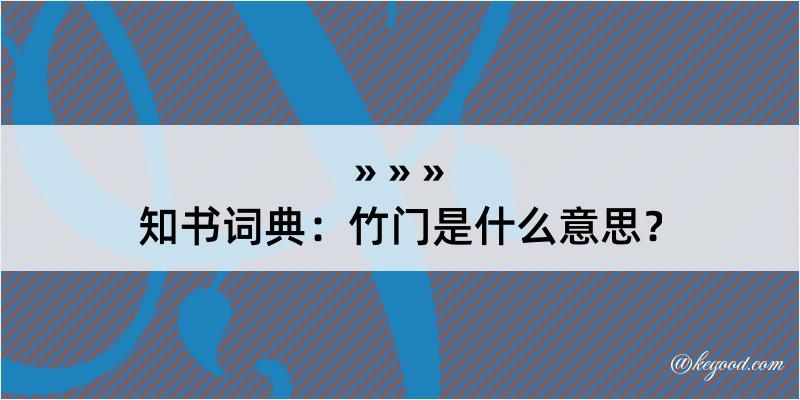 » » »
知书词典：竹门是什么意思？

@kegood.com